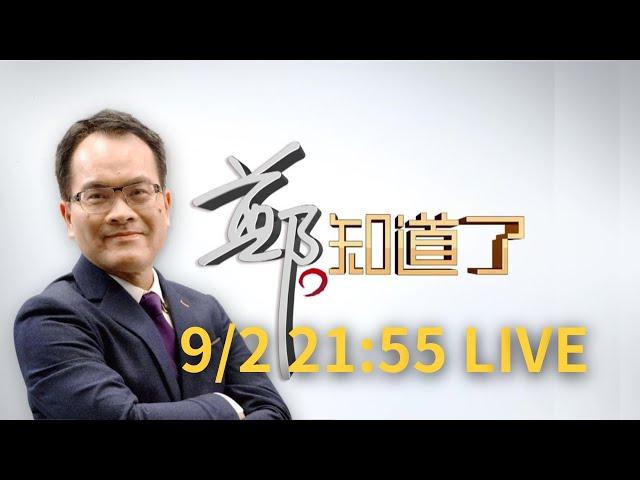 鄭知道了

9/2 21:55 LIVE